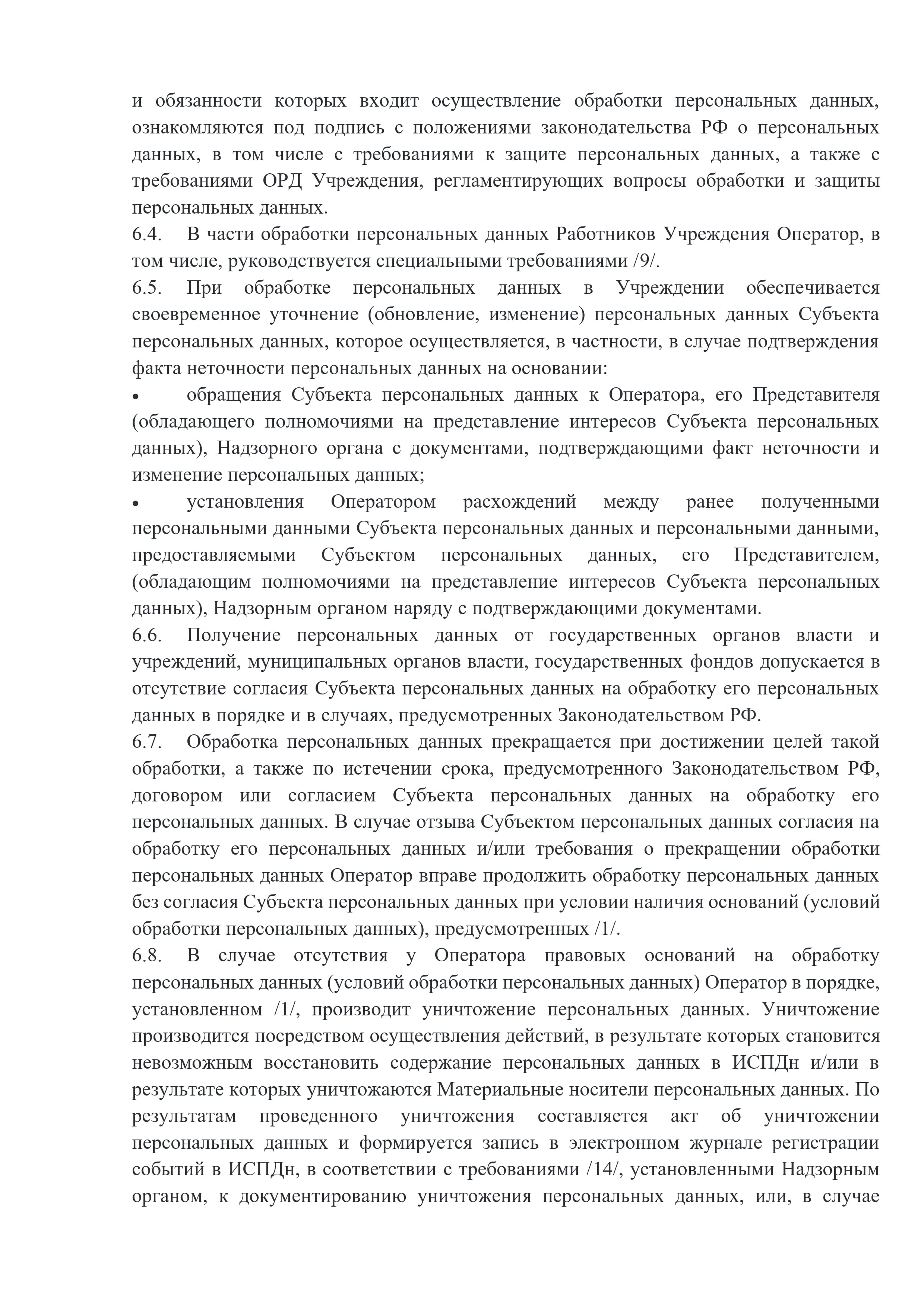 и обязанности которых входит осуществление обработки персональных данных, ознакомляются под подпись с положениями законодательства РФ о персональных данных, в том числе с требованиями к защите персональных данных, а также с требованиями ОРД Учреждения, регламентирующих вопросы обработки и защиты персональных данных.
6.4. В части обработки персональных данных Работников Учреждения Оператор, в том числе, руководствуется специальными требованиями /9/.
6.5. При обработке персональных данных в Учреждении обеспечивается своевременное уточнение (обновление, изменение) персональных данных Субъекта персональных данных, которое осуществляется, в частности, в случае подтверждения факта неточности персональных данных на основании:
• обращения Субъекта персональных данных к Оператора, его Представителя (обладающего полномочиями на представление интересов Субъекта персональных данных), Надзорного органа с документами, подтверждающими факт неточности и изменение персональных данных;
• установления Оператором расхождений между ранее полученными персональными данными Субъекта персональных данных и персональными данными, предоставляемыми Субъектом персональных данных, его Представителем, (обладающим полномочиями на представление интересов Субъекта персональных данных), Надзорным органом наряду с подтверждающими документами.
6.6. Получение персональных данных от государственных органов власти и учреждений, муниципальных органов власти, государственных фондов допускается в отсутствие согласия Субъекта персональных данных на обработку его персональных данных в порядке и в случаях, предусмотренных Законодательством РФ.
6.7. Обработка персональных данных прекращается при достижении целей такой обработки, а также по истечении срока, предусмотренного Законодательством РФ, договором или согласием Субъекта персональных данных на обработку его персональных данных. В случае отзыва Субъектом персональных данных согласия на обработку его персональных данных и/или требования о прекращении обработки персональных данных Оператор вправе продолжить обработку персональных данных без согласия Субъекта персональных данных при условии наличия оснований (условий обработки персональных данных), предусмотренных /1/.
6.8. В случае отсутствия у Оператора правовых оснований на обработку персональных данных (условий обработки персональных данных) Оператор в порядке, установленном /1/, производит уничтожение персональных данных. Уничтожение производится посредством осуществления действий, в результате которых становится невозможным восстановить содержание персональных данных в ИСПДн и/или в результате которых уничтожаются Материальные носители персональных данных. По результатам проведенного уничтожения составляется акт об уничтожении персональных данных и формируется запись в электронном журнале регистрации событий в ИСПДн, в соответствии с требованиями /14/, установленными Надзорным органом, к документированию уничтожения персональных данных, или, в случае